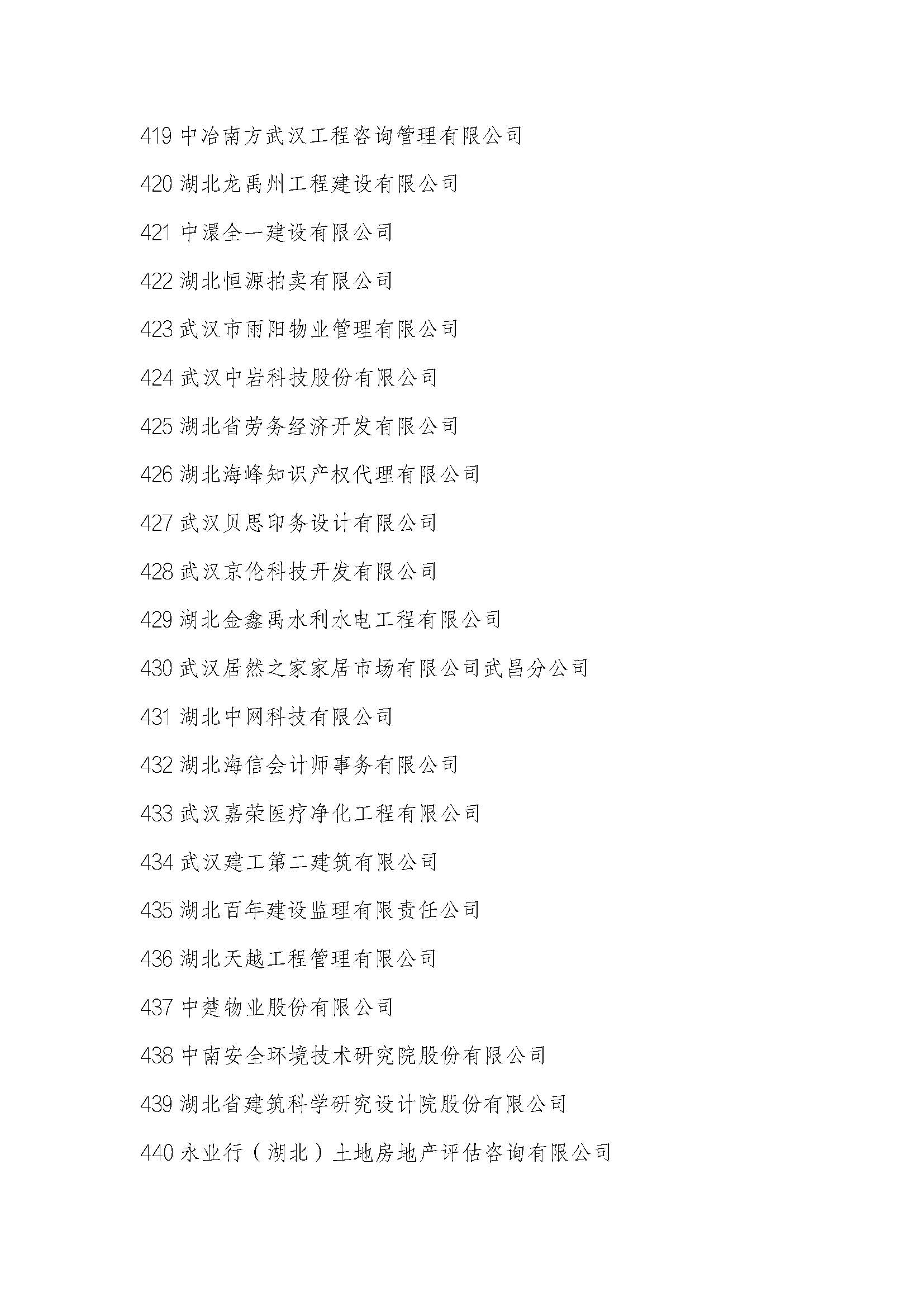 419 中冶南方武汉工程咨询管理有限公司

420 湖北龙禹州工程建设有限公司

421 中澴全一建设有限公司

422 湖北恒源拍卖有限公司

423 武汉市雨阳物业管理有限公司

424 武汉中岩科技股份有限公司

425 湖北省劳务经济开发有限公司

426 湖北海峰知识产权代理有限公司

427 武汉贝思印务设计有限公司

428 武汉京伦科技开发有限公司

429 湖北金鑫禹水利水电工程有限公司

430 武汉居然之家家居市场有限公司武昌分公司

431 湖北中网科技有限公司

432 湖北海信会计师事务有限公司

433 武汉嘉荣医疗净化工程有限公司

434 武汉建工第二建筑有限公司

435 湖北百年建设监理有限责任公司

436 湖北天越工程管理有限公司

437 中楚物业股份有限公司

438 中南安全环境技术研究院股份有限公司

439 湖北省建筑科学研究设计院股份有限公司

440 永业行（湖北）土地房地产评估咨询有限公司